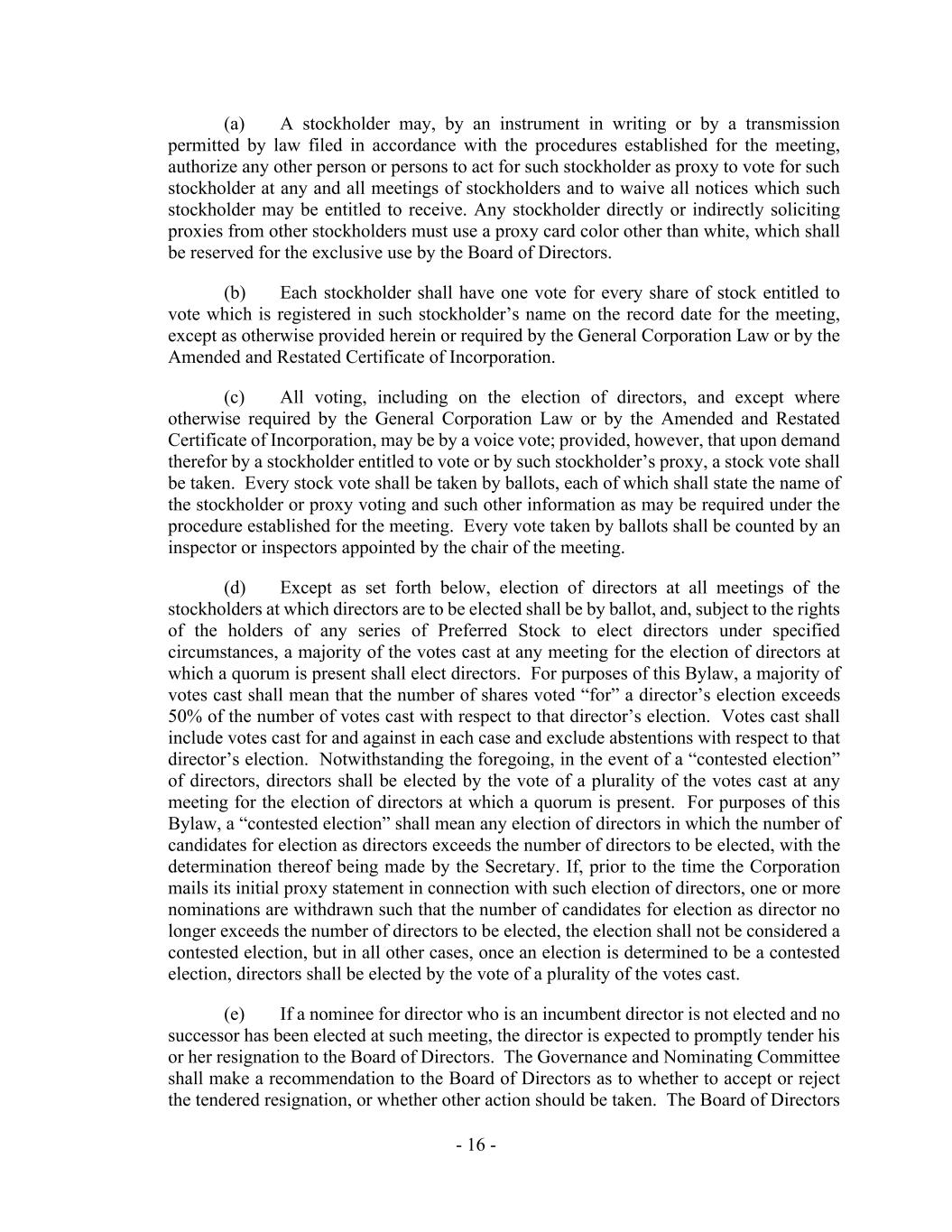 (a) A stockholder may, by an instrument in writing or by a transmission permitted by law filed in accordance with the procedures established for the meeting, authorize any other person or persons to act for such stockholder as proxy to vote for such stockholder at any and all meetings of stockholders and to waive all notices which such stockholder may be entitled to receive. Any stockholder directly or indirectly soliciting proxies from other stockholders must use a proxy card color other than white, which shall be reserved for the exclusive use by the Board of Directors.

(b) Each stockholder shall have one vote for every share of stock entitled to vote which is registered in such stockholder’s name on the record date for the meeting, except as otherwise provided herein or required by the General Corporation Law or by the Amended and Restated Certificate of Incorporation.

(c) All voting, including on the election of directors, and except where otherwise required by the General Corporation Law or by the Amended and Restated Certificate of Incorporation, may be by a voice vote; provided, however, that upon demand therefor by a stockholder entitled to vote or by such stockholder’s proxy, a stock vote shall be taken. Every stock vote shall be taken by ballots, each of which shall state the name of the stockholder or proxy voting and such other information as may be required under the procedure established for the meeting. Every vote taken by ballots shall be counted by an inspector or inspectors appointed by the chair of the meeting.

(d) Except as set forth below, election of directors at all meetings of the stockholders at which directors are to be elected shall be by ballot, and, subject to the rights of the holders of any series of Preferred Stock to elect directors under specified circumstances, a majority of the votes cast at any meeting for the election of directors at which a quorum is present shall elect directors. For purposes of this Bylaw, a majority of votes cast shall mean that the number of shares voted “for” a director’s election exceeds 50% of the number of votes cast with respect to that director’s election. Votes cast shall include votes cast for and against in each case and exclude abstentions with respect to that director’s election. Notwithstanding the foregoing, in the event of a “contested election” of directors, directors shall be elected by the vote of a plurality of the votes cast at any meeting for the election of directors at which a quorum is present. For purposes of this Bylaw, a “contested election” shall mean any election of directors in which the number of candidates for election as directors exceeds the number of directors to be elected, with the determination thereof being made by the Secretary. If, prior to the time the Corporation mails its initial proxy statement in connection with such election of directors, one or more nominations are withdrawn such that the number of candidates for election as director no longer exceeds the number of directors to be elected, the election shall not be considered a contested election, but in all other cases, once an election is determined to be a contested election, directors shall be elected by the vote of a plurality of the votes cast.

(e) If a nominee for director who is an incumbent director is not elected and no successor has been elected at such meeting, the director is expected to promptly tender his or her resignation to the Board of Directors. The Governance and Nominating Committee shall make a recommendation to the Board of Directors as to whether to accept or reject the tendered resignation, or whether other action should be taken. The Board of Directors

- 16 -